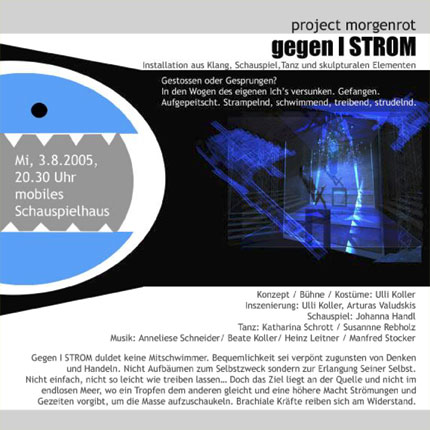 project morgenrot

gegen I STROM

Installation aus Klang, Schauspiel,Tanz und skulpturalen Elementen

Gestossen oder Gesprungen?
In den Wogen des eigenen Ich's versunken. Gefangen.
Aufgepeitscht. Strampelnd, schwimmend, treibend, strudelnd.

Mi, 3.8.2005,
20.30 Uhr
mobiles
Schauspielhaus

Konzept / Bühne / Kostüme: Ulli Koller
Inszenierung: Ulli Koller, Arturas Valudskis
Schauspiel: Johanna Handl
Tanz: Katharina Schrott / Susannne Rebholz
Musik: Anneliese Schneider/ Beate Koller/ Heinz Leitner / Manfred Stocker

Gegen I STROM duldet keine Mitschwimmer. Bequemlichkeit sei verpönt zugunsten von Denken und Handeln. Nicht Aufbäumen zum Selbstzweck sondern zur Erlangung Seiner Selbst. Nicht einfach, nicht so leicht wie treiben lassen... Doch das Ziel liegt an der Quelle und nicht im endlosen Meer, wo ein Tropfen dem anderen gleicht und eine höhere Macht Strömungen und Gezeiten vorgibt, um die Masse aufzuschaukeln. Brachiale Kräfte reiben sich am Widerstand.